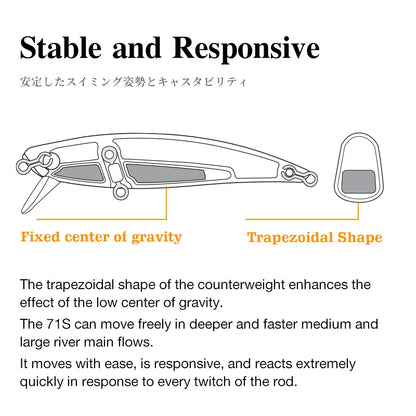 Stable and Responsive

安定したスイミング姿勢とキャスタビリティ

Fixed center of gravity

Trapezoidal Shape

The trapezoidal shape of the counterweight enhances the effect of the low center of gravity.

The 71S can move freely in deeper and faster medium and large river main flows.

It moves with ease, is responsive, and reacts extremely quickly in response to every twitch of the rod.